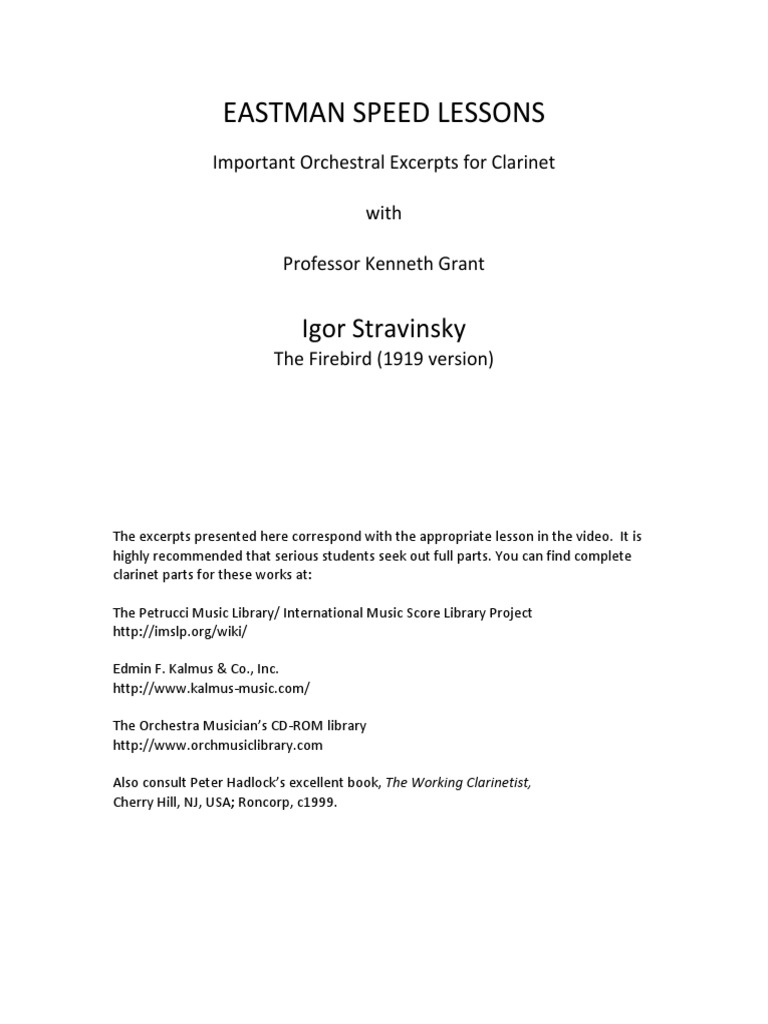 EASTMAN SPEED LESSONS

Important Orchestral Excerpts for Clarinet

with

Professor Kenneth Grant

Igor Stravinsky

The Firebird (1919 version)

The excerpts presented here correspond with the appropriate lesson in the video. It is highly recommended that serious students seek out full parts. You can find complete clarinet parts for these works at:

The Petrucci Music Library/ International Music Score Library Project
http://imslp.org/wiki/

Edmin F. Kalmus & Co., Inc.
http://www.kalmus-music.com/

The Orchestra Musician's CD-ROM library
http://www.orchmusiclibrary.com

Also consult Peter Hadlock's excellent book, The Working Clarinetist, Cherry Hill, NJ, USA; Roncorp, c1999.